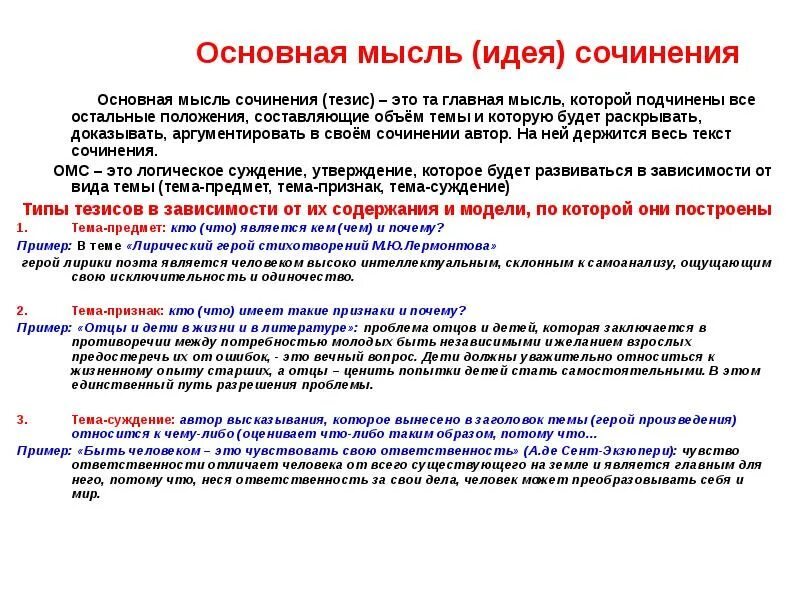 Основная мысль (идея) сочинения

Основная мысль сочинения (тезис) – это та главная мысль, которой подчинены все остальные положения, составляющие объём темы и которую будет раскрывать, доказывать, аргументировать в своём сочинении автор. На ней держится весь текст сочинения.

ОМС – это логическое суждение, утверждение, которое будет развиваться в зависимости от вида темы (тема-предмет, тема-признак, тема-суждение)

Типы тезисов в зависимости от их содержания и модели, по которой они построены

1. Тема-предмет: кто (что) является кем (чем) и почему?

Пример: В теме «Лирический герой стихотворений М.Ю.Лермонтова» герой лирики поэта является человеком высоко интеллектуальным, склонным к самоанализу, ощущающим свою исключительность и одиночество.

2. Тема-признак: кто (что) имеет такие признаки и почему?

Пример: «Отцы и дети в жизни и в литературе»: проблема отцов и детей, которая заключается в противоречии между потребностью молодых быть независимыми и желанием взрослых предостеречь их от ошибок, - это вечный вопрос. Дети должны уважительно относиться к жизненному опыту старших, а отцы – ценить попытки детей стать самостоятельными. В этом единственный путь разрешения проблемы.

3. Тема-суждение: автор высказывания, которое вынесено в заголовок темы (герой произведения) относится к чему-либо (оценивает что-либо таким образом, потому что…

Пример: «Быть человеком – это чувствовать свою ответственность» (А.де Сент-Экзюпери): чувство ответственности отличает человека от всего существующего на земле и является главным для него, потому что, неся ответственность за свои дела, человек может преобразовывать себя и мир.